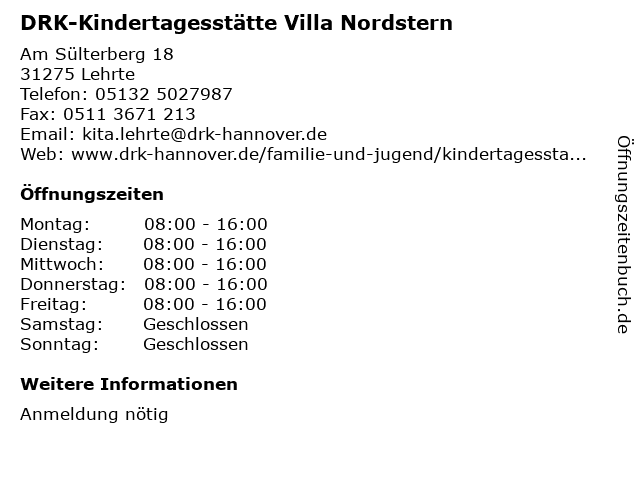 DRK-Kindertagesstätte Villa Nordstern

Am Sülterberg 18
31275 Lehrte
Telefon: 05132 5027987
Fax: 0511 3671 213
Email: kita.lehrte@drk-hannover.de
Web: www.drk-hannover.de/familie-und-jugend/kindertagessta...

Öffnungszeiten

Montag: 08:00 - 16:00
Dienstag: 08:00 - 16:00
Mittwoch: 08:00 - 16:00
Donnerstag: 08:00 - 16:00
Freitag: 08:00 - 16:00
Samstag: Geschlossen
Sonntag: Geschlossen

Weitere Informationen

Anmeldung nötig

Öffnungszeitenbuch.de